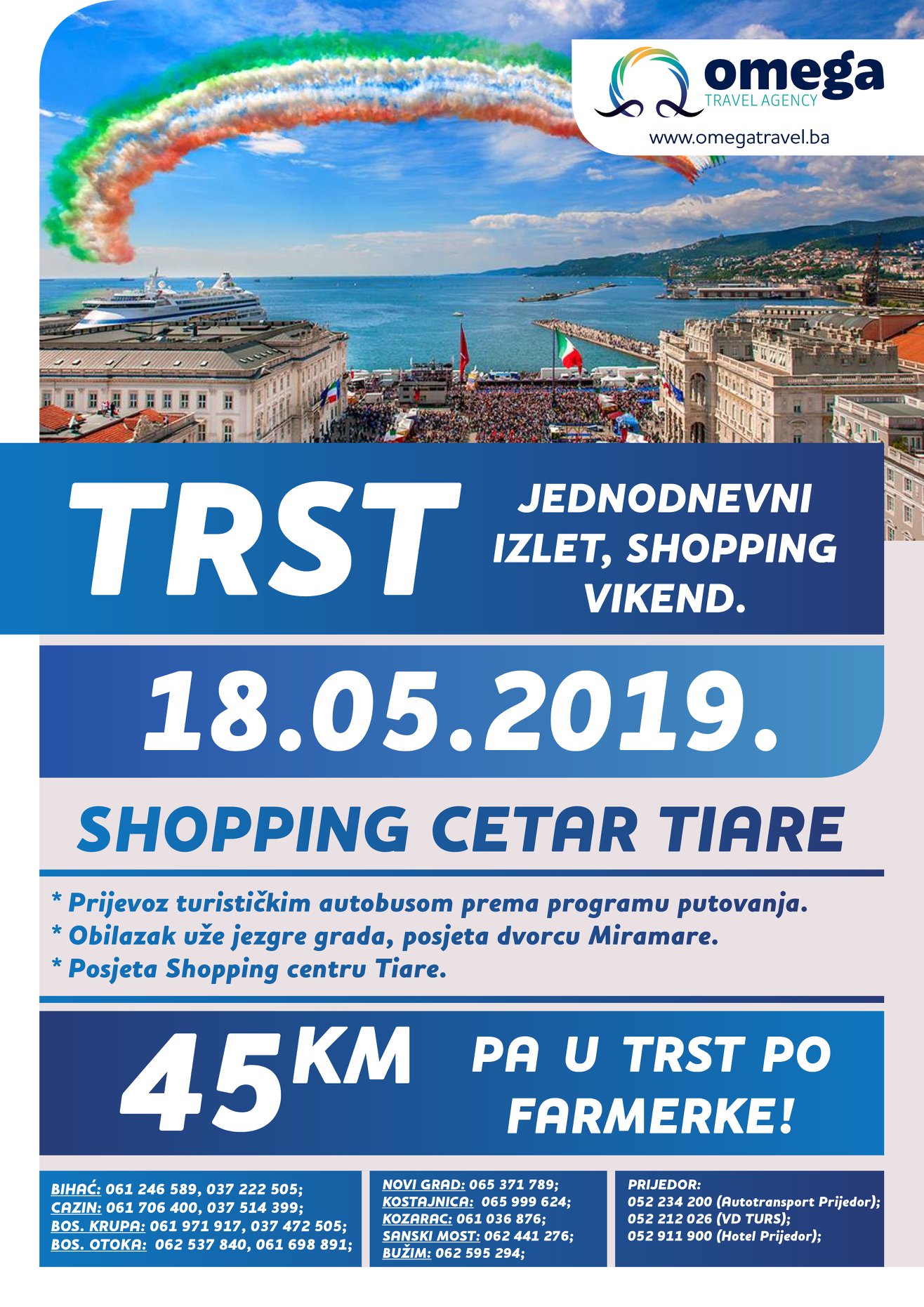 omega
TRAVEL AGENCY
www.omegatravel.ba

TRST

JEDNODNEVNI IZLET, SHOPPING VIKEND.

18.05.2019.

SHOPPING CETAR TIARE

* Prijevoz turističkim autobusom prema programu putovanja.
* Obilazak uže jezgre grada, posjeta dvorcu Miramare.
* Posjeta Shopping centru Tiare.

45 KM

PA U TRST PO FARMERKE!

BIHAĆ: 061 246 589, 037 222 505;
CAZIN: 061 706 400, 037 514 399;
BOS. KRUPA: 061 971 917, 037 472 505;
BOS. OTOKA: 062 537 840, 061 698 891;

NOVI GRAD: 065 371 789;
KOSTAJNICA: 065 999 624;
KOZARAC: 061 036 876;
SANSKI MOST: 062 441 276;
BUŽIM: 062 595 294;

PRIJEDOR:
052 234 200 (Autotransport Prijedor);
052 212 026 (VD TURS);
052 911 900 (Hotel Prijedor);